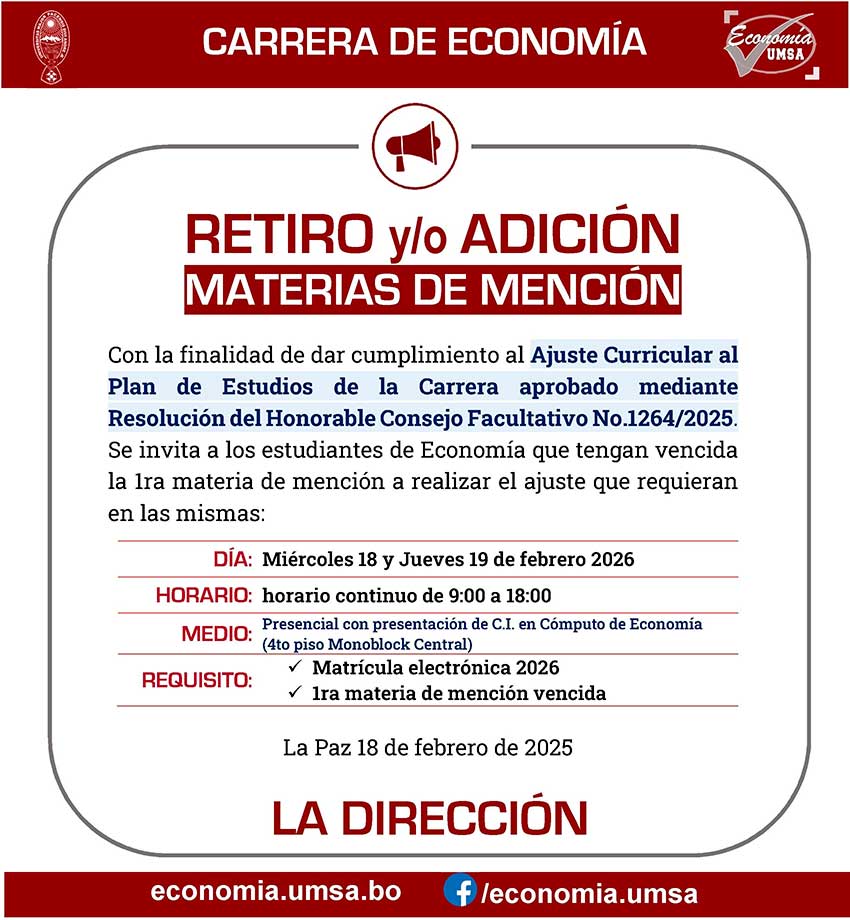 CARRERA DE ECONOMÍA

Economía UMSA

RETIRO y/o ADICIÓN
MATERIAS DE MENCIÓN

Con la finalidad de dar cumplimiento al Ajuste Curricular al Plan de Estudios de la Carrera aprobado mediante Resolución del Honorable Consejo Facultativo No.1264/2025. Se invita a los estudiantes de Economía que tengan vencida la 1ra materia de mención a realizar el ajuste que requieran en las mismas:

| | |
|---|---|
| DÍA: | Miércoles 18 y Jueves 19 de febrero 2026 |
| HORARIO: | horario continuo de 9:00 a 18:00 |
| MEDIO: | Presencial con presentación de C.I. en Cómputo de Economía (4to piso Monoblock Central) |
| REQUISITO: | ✓ Matrícula electrónica 2026 ✓ 1ra materia de mención vencida |

La Paz 18 de febrero de 2025

LA DIRECCIÓN

economia.umsa.bo /economia.umsa